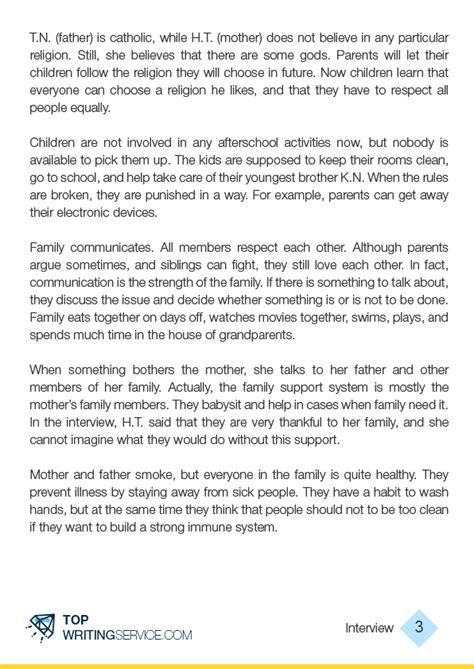 T.N. (father) is catholic, while H.T. (mother) does not believe in any particular religion. Still, she believes that there are some gods. Parents will let their children follow the religion they will choose in future. Now children learn that everyone can choose a religion he likes, and that they have to respect all people equally.

Children are not involved in any afterschool activities now, but nobody is available to pick them up. The kids are supposed to keep their rooms clean, go to school, and help take care of their youngest brother K.N. When the rules are broken, they are punished in a way. For example, parents can get away their electronic devices.

Family communicates. All members respect each other. Although parents argue sometimes, and siblings can fight, they still love each other. In fact, communication is the strength of the family. If there is something to talk about, they discuss the issue and decide whether something is or is not to be done. Family eats together on days off, watches movies together, swims, plays, and spends much time in the house of grandparents.

When something bothers the mother, she talks to her father and other members of her family. Actually, the family support system is mostly the mother's family members. They babysit and help in cases when family need it. In the interview, H.T. said that they are very thankful to her family, and she cannot imagine what they would do without this support.

Mother and father smoke, but everyone in the family is quite healthy. They prevent illness by staying away from sick people. They have a habit to wash hands, but at the same time they think that people should not to be too clean if they want to build a strong immune system.

TOP WRITINGSERVICE.COM

Interview 3